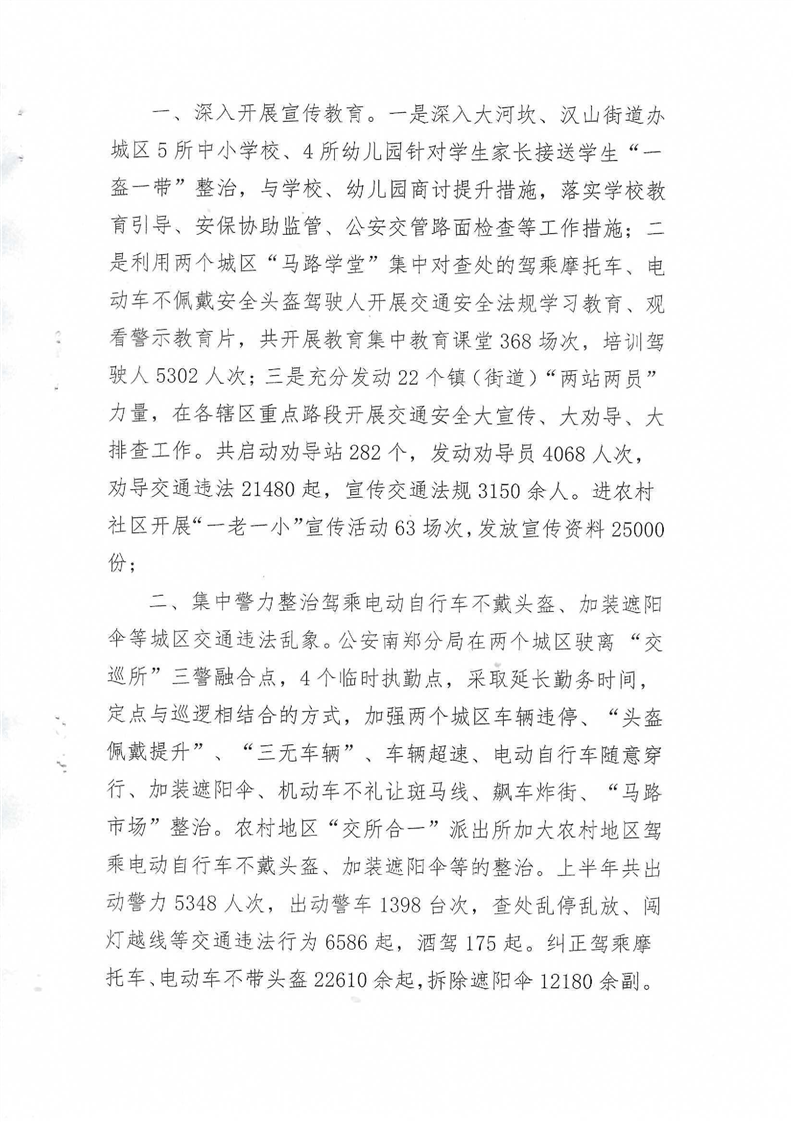 一、深入开展宣传教育。一是深入大河坎、汉山街道办城区5所中小学校、4所幼儿园针对学生家长接送学生“一盔一带”整治，与学校、幼儿园商讨提升措施，落实学校教育引导、安保协助监管、公安交管路面检查等工作措施；二是利用两个城区“马路学堂”集中对查处的驾乘摩托车、电动车不佩戴安全头盔驾驶人开展交通安全法规学习教育、观看警示教育片，共开展教育集中教育课堂368场次，培训驾驶人5302人次；三是充分发动22个镇（街道）“两站两员”力量，在各辖区重点路段开展交通安全大宣传、大劝导、大排查工作。共启动劝导站282个，发动劝导员4068人次，劝导交通违法21480起，宣传交通法规3150余人。进农村社区开展“一老一小”宣传活动63场次，发放宣传资料25000份；

二、集中警力整治驾乘电动自行车不戴头盔、加装遮阳伞等城区交通违法乱象。公安南郑分局在两个城区驶离“交巡所”三警融合点，4个临时执勤点，采取延长勤务时间，定点与巡逻相结合的方式，加强两个城区车辆违停、“头盔佩戴提升”、“三无车辆”、车辆超速、电动自行车随意穿行、加装遮阳伞、机动车不礼让斑马线、飙车炸街、“马路市场”整治。农村地区“交所合一”派出所加大农村地区驾乘电动自行车不戴头盔、加装遮阳伞等的整治。上半年共出动警力5348人次，出动警车1398台次，查处乱停乱放、闯灯越线等交通违法行为6586起，酒驾175起。纠正驾乘摩托车、电动车不带头盔22610余起，拆除遮阳伞12180余副。